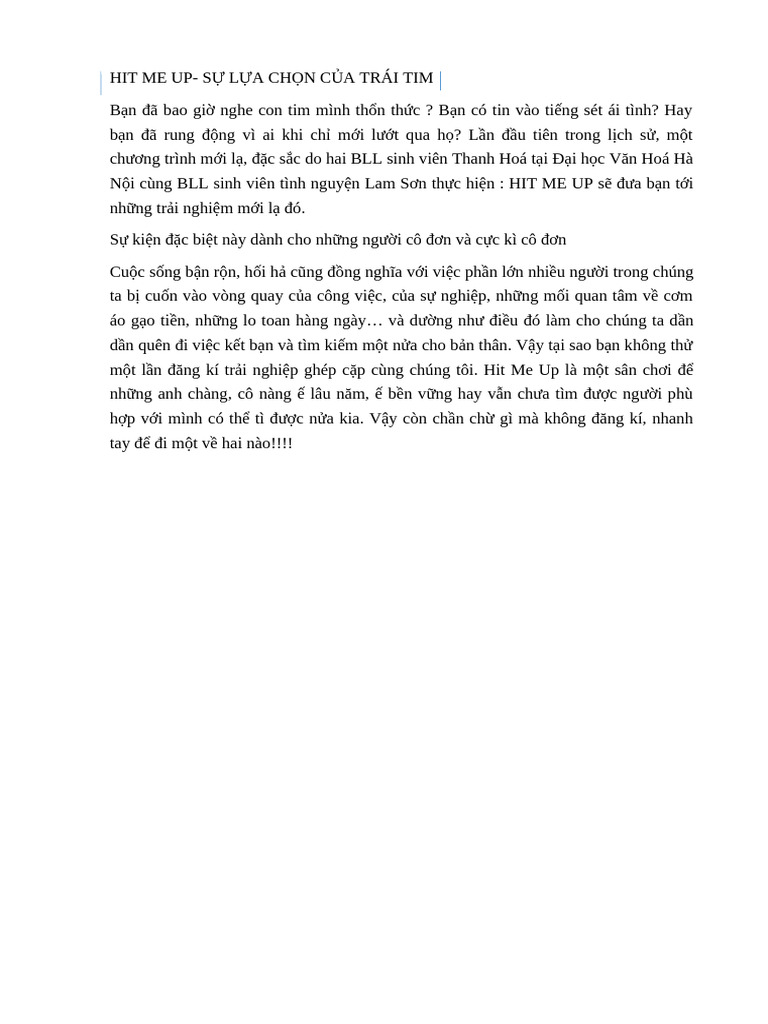 HIT ME UP- SỰ LỰA CHỌN CỦA TRÁI TIM

Bạn đã bao giờ nghe con tim mình thổn thức ? Bạn có tin vào tiếng sét ái tình? Hay bạn đã rung động vì ai khi chỉ mới lướt qua họ? Lần đầu tiên trong lịch sử, một chương trình mới lạ, đặc sắc do hai BLL sinh viên Thanh Hoá tại Đại học Văn Hoá Hà Nội cùng BLL sinh viên tình nguyện Lam Sơn thực hiện : HIT ME UP sẽ đưa bạn tới những trải nghiệm mới lạ đó.

Sự kiện đặc biệt này dành cho những người cô đơn và cực kì cô đơn

Cuộc sống bận rộn, hối hả cũng đồng nghĩa với việc phần lớn nhiều người trong chúng ta bị cuốn vào vòng quay của công việc, của sự nghiệp, những mối quan tâm về cơm áo gạo tiền, những lo toan hàng ngày… và dường như điều đó làm cho chúng ta dần dần quên đi việc kết bạn và tìm kiếm một nửa cho bản thân. Vậy tại sao bạn không thử một lần đăng kí trải nghiệp ghép cặp cùng chúng tôi. Hit Me Up là một sân chơi để những anh chàng, cô nàng ế lâu năm, ế bền vững hay vẫn chưa tìm được người phù hợp với mình có thể tì được nửa kia. Vậy còn chần chừ gì mà không đăng kí, nhanh tay để đi một về hai nào!!!!